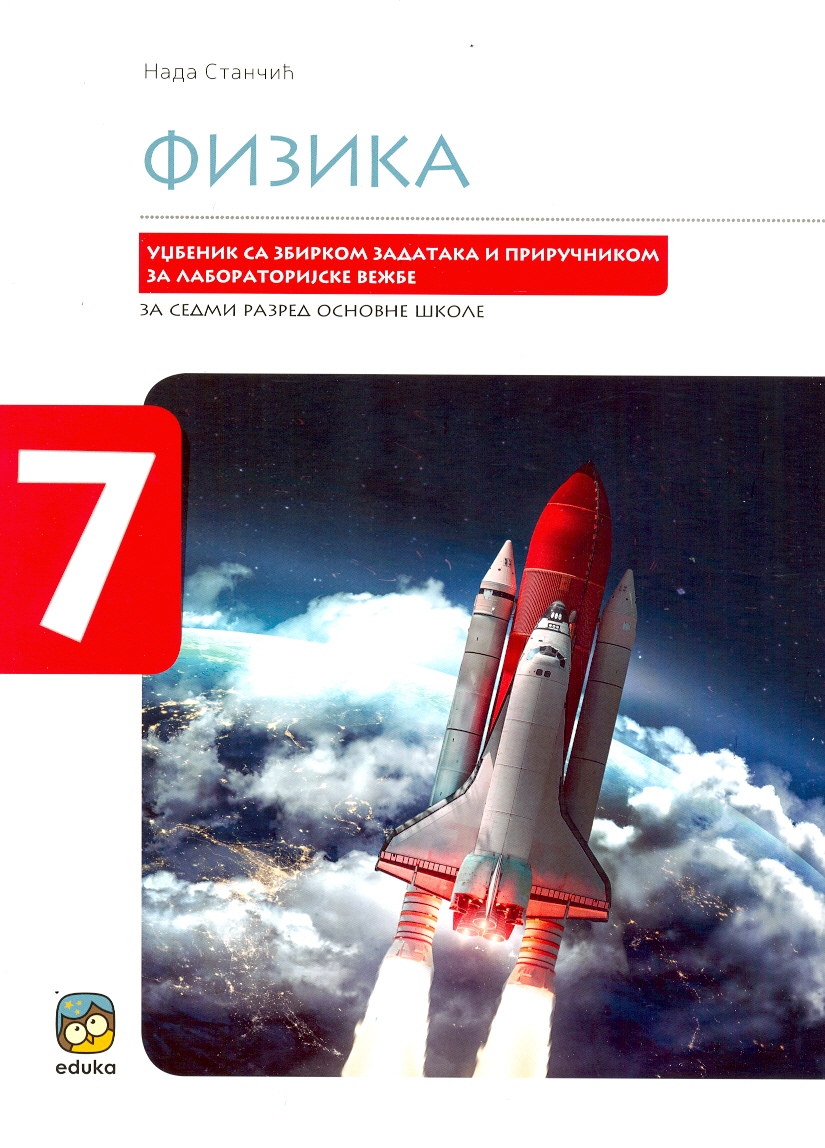 Нада Станчић

ФИЗИКА

УЏБЕНИК СА ЗБИРКОМ ЗАДАТАКА И ПРИРУЧНИКОМ ЗА ЛАБОРАТОРИЈСКЕ ВЕЖБЕ

ЗА СЕДМИ РАЗРЕД ОСНОВНЕ ШКОЛЕ

7

eduka